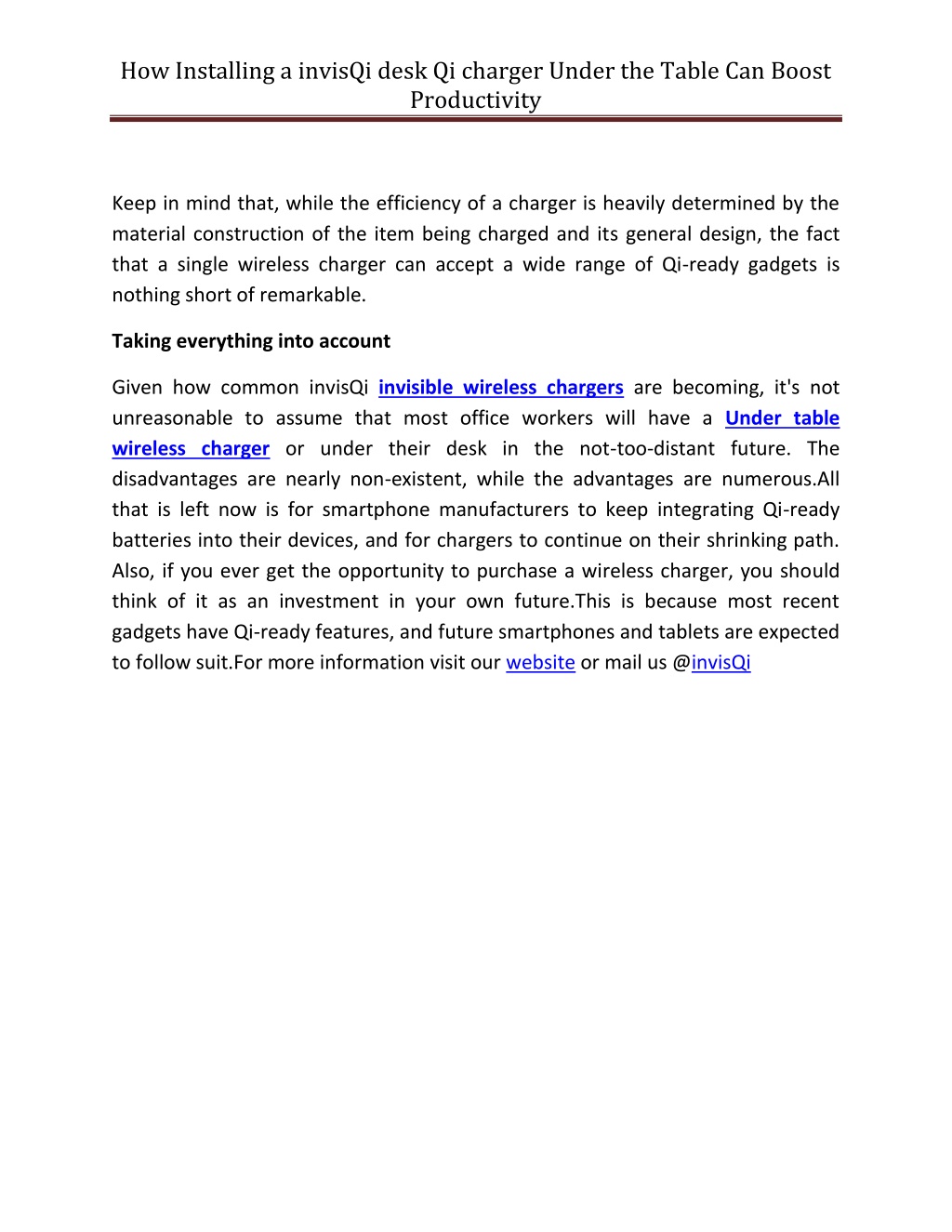 How Installing a invisQi desk Qi charger Under the Table Can Boost Productivity

Keep in mind that, while the efficiency of a charger is heavily determined by the material construction of the item being charged and its general design, the fact that a single wireless charger can accept a wide range of Qi-ready gadgets is nothing short of remarkable.

Taking everything into account

Given how common invisQi invisible wireless chargers are becoming, it's not unreasonable to assume that most office workers will have a Under table wireless charger or under their desk in the not-too-distant future. The disadvantages are nearly non-existent, while the advantages are numerous.All that is left now is for smartphone manufacturers to keep integrating Qi-ready batteries into their devices, and for chargers to continue on their shrinking path. Also, if you ever get the opportunity to purchase a wireless charger, you should think of it as an investment in your own future.This is because most recent gadgets have Qi-ready features, and future smartphones and tablets are expected to follow suit.For more information visit our website or mail us @invisQi